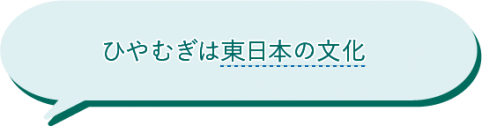 ひやむぎは東日本の文化